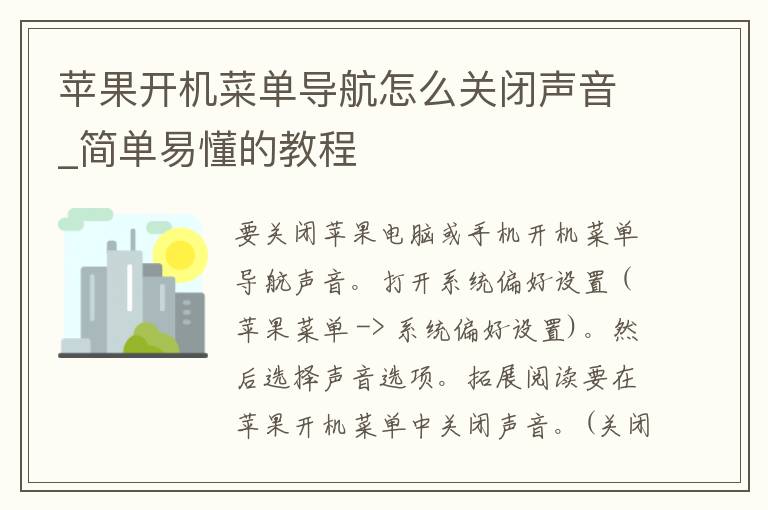 苹果开机菜单导航怎么关闭声音_简单易懂的教程

要关闭苹果电脑或手机开机菜单导航声音。打开系统偏好设置（苹果菜单 -> 系统偏好设置）。然后选择声音选项。拓展阅读要在苹果开机菜单中关闭声音。（关闭